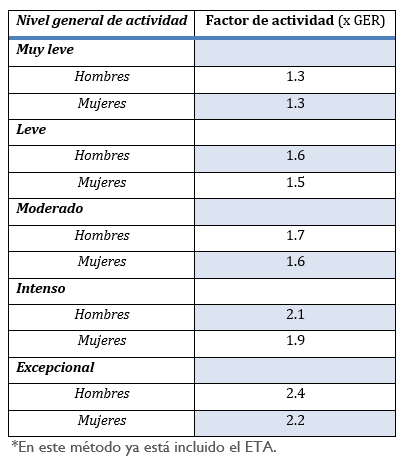 | Nivel general de actividad | Factor de actividad (x GER) |
|---|---|
| Muy leve | |
| Hombres | 1.3 |
| Mujeres | 1.3 |
| Leve | |
| Hombres | 1.6 |
| Mujeres | 1.5 |
| Moderado | |
| Hombres | 1.7 |
| Mujeres | 1.6 |
| Intenso | |
| Hombres | 2.1 |
| Mujeres | 1.9 |
| Excepcional | |
| Hombres | 2.4 |
| Mujeres | 2.2 |

*En este método ya está incluido el ETA.